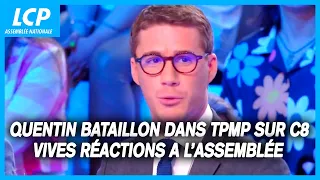 LCP
ASSEMBLÉE NATIONALE

QUENTIN BATAILLON DANS TPMP SUR C8
VIVES RÉACTIONS A L'ASSEMBLÉE